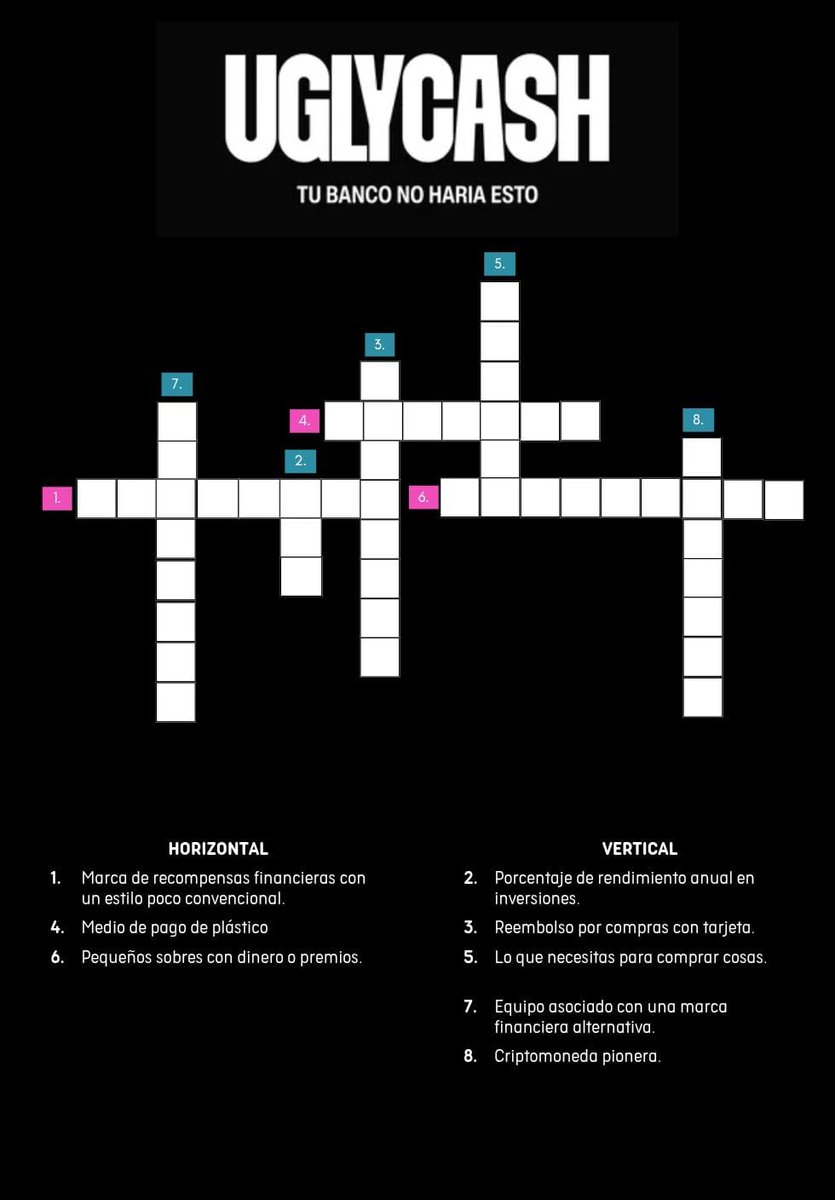 UGLYCASH

TU BANCO NO HARIA ESTO

5.

3.

7.

4.

8.

2.

1.

6.

HORIZONTAL

1. Marca de recompensas financieras con un estilo poco convencional.

4. Medio de pago de plástico

6. Pequeños sobres con dinero o premios.

VERTICAL

2. Porcentaje de rendimiento anual en inversiones.

3. Reembolso por compras con tarjeta.

5. Lo que necesitas para comprar cosas.

7. Equipo asociado con una marca financiera alternativa.

8. Criptomoneda pionera.